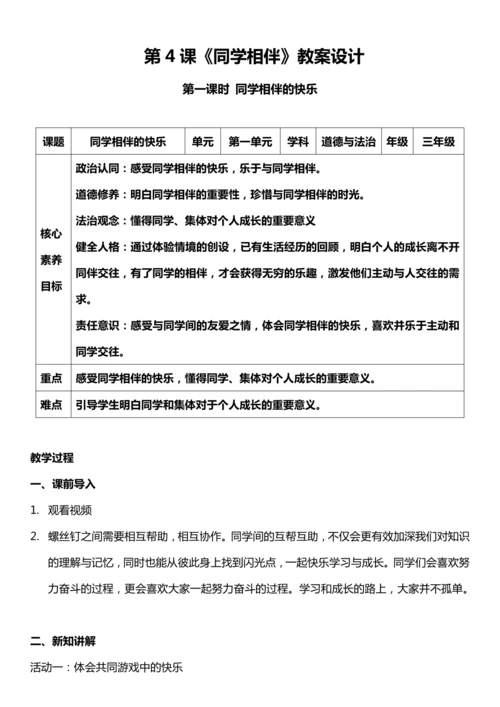 第 4 课《同学相伴》教案设计

第一课时 同学相伴的快乐

| 课题 | 同学相伴的快乐 | 单元 | 第一单元 | 学科 | 道德与法治 | 年级 | 三年级 |
|---|---|---|---|---|---|---|---|
| 核心素养目标 | 政治认同：感受同学相伴的快乐，乐于与同学相伴。<br>道德修养：明白同学相伴的重要性，珍惜与同学相伴的时光。<br>法治观念：懂得同学、集体对个人成长的重要意义<br>健全人格：通过体验情境的创设，已有生活经历的回顾，明白个人的成长离不开同伴交往，有了同学的相伴，才会获得无穷的乐趣，激发他们主动与人交往的需求。<br>责任意识：感受与同学间的友爱之情，体会同学相伴的快乐，喜欢并乐于主动和同学交往。 | | | | | | |
| 重点 | 感受同学相伴的快乐，懂得同学、集体对个人成长的重要意义。 | | | | | | |
| 难点 | 引导学生明白同学和集体对于个人成长的重要意义。 | | | | | | |

教学过程

一、课前导入

1. 观看视频

2. 螺丝钉之间需要相互帮助，相互协作。同学间的互帮互助，不仅会更有效加深我们对知识的理解与记忆，同时也能从彼此身上找到闪光点，一起快乐学习与成长。同学们会喜欢努力奋斗的过程，更会喜欢大家一起努力奋斗的过程。学习和成长的路上，大家并不孤单。

二、新知讲解

活动一：体会共同游戏中的快乐